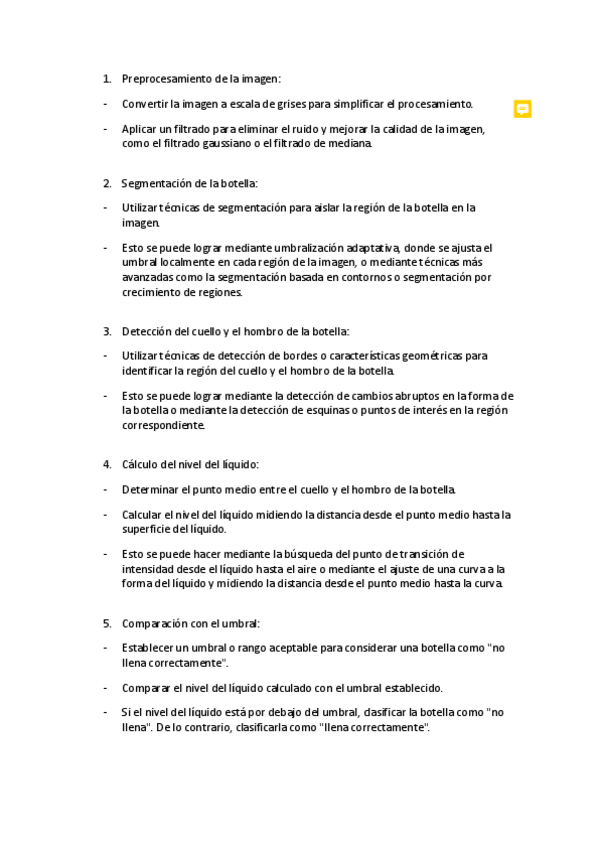 1. Preprocesamiento de la imagen:

- Convertir la imagen a escala de grises para simplificar el procesamiento.

- Aplicar un filtrado para eliminar el ruido y mejorar la calidad de la imagen, como el filtrado gaussiano o el filtrado de mediana.

2. Segmentación de la botella:

- Utilizar técnicas de segmentación para aislar la región de la botella en la imagen.

- Esto se puede lograr mediante umbralización adaptativa, donde se ajusta el umbral localmente en cada región de la imagen, o mediante técnicas más avanzadas como la segmentación basada en contornos o segmentación por crecimiento de regiones.

3. Detección del cuello y el hombro de la botella:

- Utilizar técnicas de detección de bordes o características geométricas para identificar la región del cuello y el hombro de la botella.

- Esto se puede lograr mediante la detección de cambios abruptos en la forma de la botella o mediante la detección de esquinas o puntos de interés en la región correspondiente.

4. Cálculo del nivel del líquido:

- Determinar el punto medio entre el cuello y el hombro de la botella.

- Calcular el nivel del líquido midiendo la distancia desde el punto medio hasta la superficie del líquido.

- Esto se puede hacer mediante la búsqueda del punto de transición de intensidad desde el líquido hasta el aire o mediante el ajuste de una curva a la forma del líquido y midiendo la distancia desde el punto medio hasta la curva.

5. Comparación con el umbral:

- Establecer un umbral o rango aceptable para considerar una botella como "no llena correctamente".

- Comparar el nivel del líquido calculado con el umbral establecido.

- Si el nivel del líquido está por debajo del umbral, clasificar la botella como "no llena". De lo contrario, clasificarla como "llena correctamente".